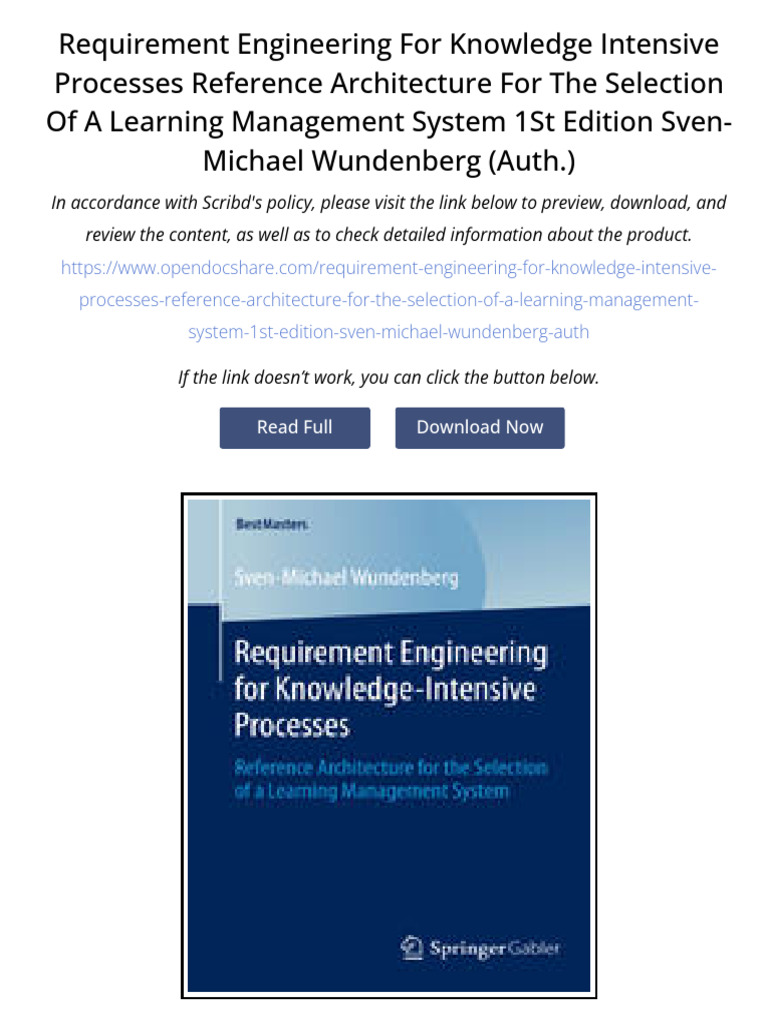 Requirement Engineering For Knowledge Intensive Processes Reference Architecture For The Selection Of A Learning Management System 1St Edition Sven-Michael Wundenberg (Auth.)

In accordance with Scribd's policy, please visit the link below to preview, download, and review the content, as well as to check detailed information about the product.

https://www.opendocshare.com/requirement-engineering-for-knowledge-intensive-processes-reference-architecture-for-the-selection-of-a-learning-management-system-1st-edition-sven-michael-wundenberg-auth

If the link doesn't work, you can click the button below.

Read Full

Download Now

BestMasters

Sven-Michael Wundenberg

Requirement Engineering for Knowledge-Intensive Processes

Reference Architecture for the Selection of a Learning Management System

Springer Gabler